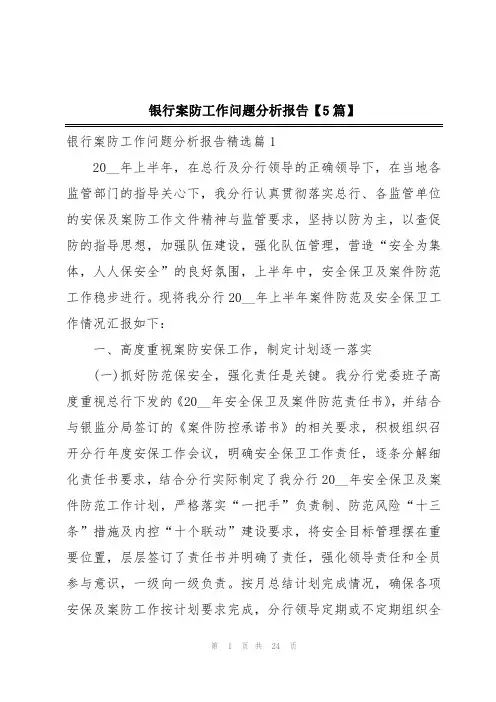 银行案防工作问题分析报告【5篇】

银行案防工作问题分析报告精选篇1

20__年上半年，在总行及分行领导的正确领导下，在当地各监管部门的指导关心下，我分行认真贯彻落实总行、各监管单位的安保及案防工作文件精神与监管要求，坚持以防为主，以查促防的指导思想，加强队伍建设，强化队伍管理，营造“安全为集体，人人保安全”的良好氛围，上半年中，安全保卫及案件防范工作稳步进行。现将我分行20__年上半年案件防范及安全保卫工作情况汇报如下：

一、高度重视案防安保工作，制定计划逐一落实

(一)抓好防范保安全，强化责任是关键。我分行党委班子高度重视总行下发的《20__年安全保卫及案件防范责任书》，并结合与银监分局签订的《案件防控承诺书》的相关要求，积极组织召开分行年度安保工作会议，明确安全保卫工作责任，逐条分解细化责任书要求，结合分行实际制定了我分行20__年安全保卫及案件防范工作计划，严格落实“一把手”负责制、防范风险“十三条”措施及内控“十个联动”建设要求，将安全目标管理摆在重要位置，层层签订了责任书并明确了责任，强化领导责任和全员参与意识，一级向一级负责。按月总结计划完成情况，确保各项安保及案防工作按计划要求完成，分行领导定期或不定期组织全

第 1 页 共 24 页